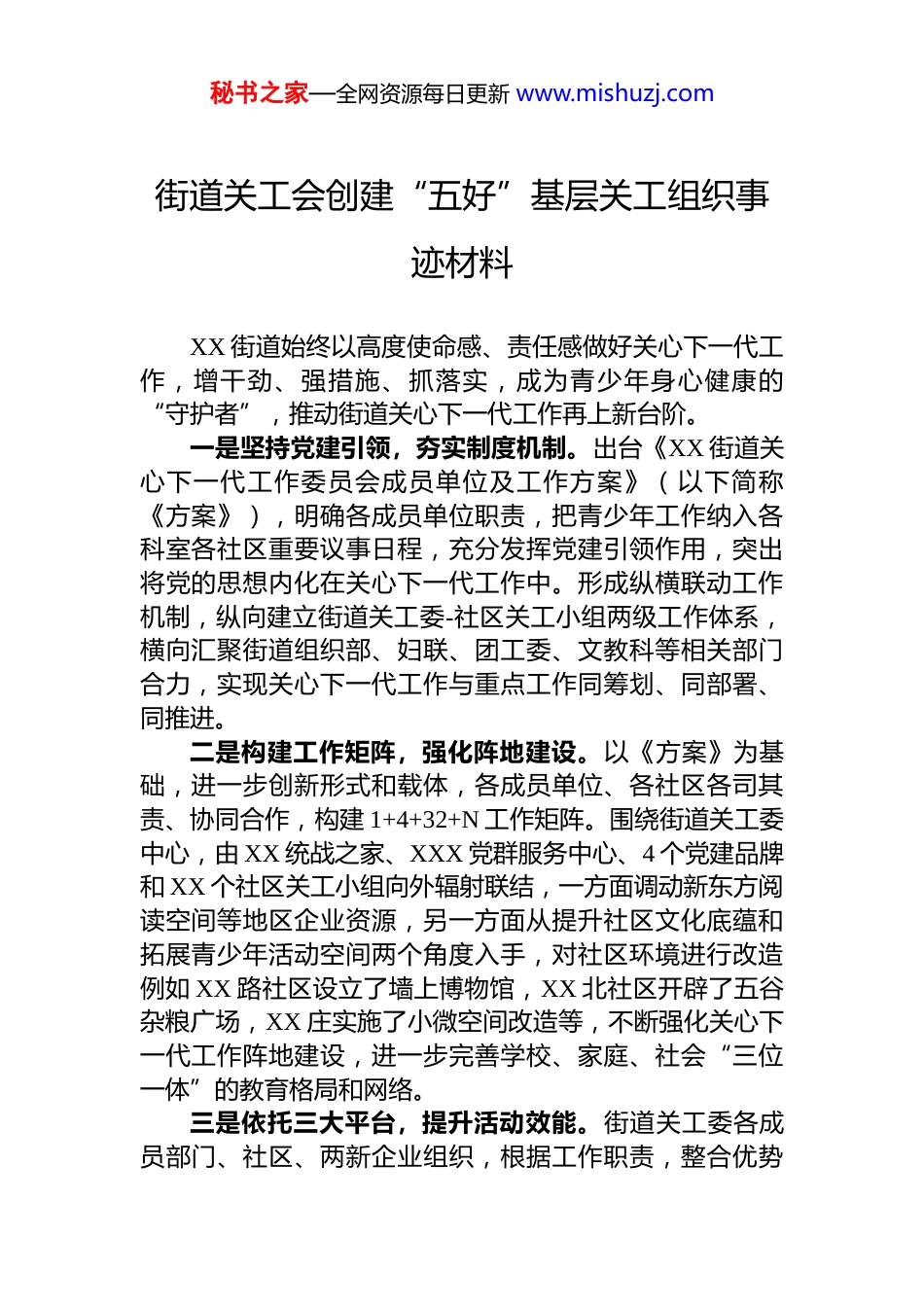 秘书之家—全网资源每日更新 www.mishuzj.com

街道关工会创建“五好”基层关工组织事迹材料

XX 街道始终以高度使命感、责任感做好关心下一代工作，增干劲、强措施、抓落实，成为青少年身心健康的“守护者”，推动街道关心下一代工作再上新台阶。

一是坚持党建引领，夯实制度机制。出台《XX 街道关心下一代工作委员会成员单位及工作方案》（以下简称《方案》），明确各成员单位职责，把青少年工作纳入各科室各社区重要议事日程，充分发挥党建引领作用，突出将党的思想内化在关心下一代工作中。形成纵横联动工作机制，纵向建立街道关工委-社区关工小组两级工作体系，横向汇聚街道组织部、妇联、团工委、文教科等相关部门合力，实现关心下一代工作与重点工作同筹划、同部署、同推进。

二是构建工作矩阵，强化阵地建设。以《方案》为基础，进一步创新形式和载体，各成员单位、各社区各司其责、协同合作，构建 1+4+32+N 工作矩阵。围绕街道关工委中心，由 XX 统战之家、XXX 党群服务中心、4 个党建品牌和 XX 个社区关工小组向外辐射联结，一方面调动新东方阅读空间等地区企业资源，另一方面从提升社区文化底蕴和拓展青少年活动空间两个角度入手，对社区环境进行改造例如 XX 路社区设立了墙上博物馆，XX 北社区开辟了五谷杂粮广场，XX 庄实施了小微空间改造等，不断强化关心下一代工作阵地建设，进一步完善学校、家庭、社会“三位一体”的教育格局和网络。

三是依托三大平台，提升活动效能。街道关工委各成员部门、社区、两新企业组织，根据工作职责，整合优势